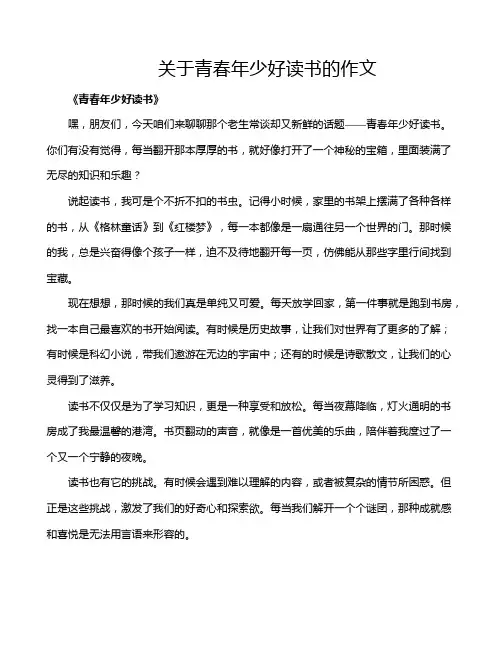 关于青春年少好读书的作文

《青春年少好读书》

嘿，朋友们，今天咱们来聊聊那个老生常谈却又新鲜的话题——青春年少好读书。你们有没有觉得，每当翻开那本厚厚的书，就好像打开了一个神秘的宝箱，里面装满了无尽的知识和乐趣？

说起读书，我可是个不折不扣的书虫。记得小时候，家里的书架上摆满了各种各样的书，从《格林童话》到《红楼梦》，每一本都像是一扇通往另一个世界的门。那时候的我，总是兴奋得像个孩子一样，迫不及待地翻开每一页，仿佛能从那些字里行间找到宝藏。

现在想想，那时候的我们真是单纯又可爱。每天放学回家，第一件事就是跑到书房，找一本自己最喜欢的书开始阅读。有时候是历史故事，让我们对世界有了更多的了解；有时候是科幻小说，带我们遨游在无边的宇宙中；还有的时候是诗歌散文，让我们的心灵得到了滋养。

读书不仅仅是为了学习知识，更是一种享受和放松。每当夜幕降临，灯火通明的书房成了我最温馨的港湾。书页翻动的声音，就像是一首优美的乐曲，陪伴着我度过了一个又一个宁静的夜晚。

读书也有它的挑战。有时候会遇到难以理解的内容，或者被复杂的情节所困惑。但正是这些挑战，激发了我们的好奇心和探索欲。每当我们解开一个个谜团，那种成就感和喜悦是无法用言语来形容的。